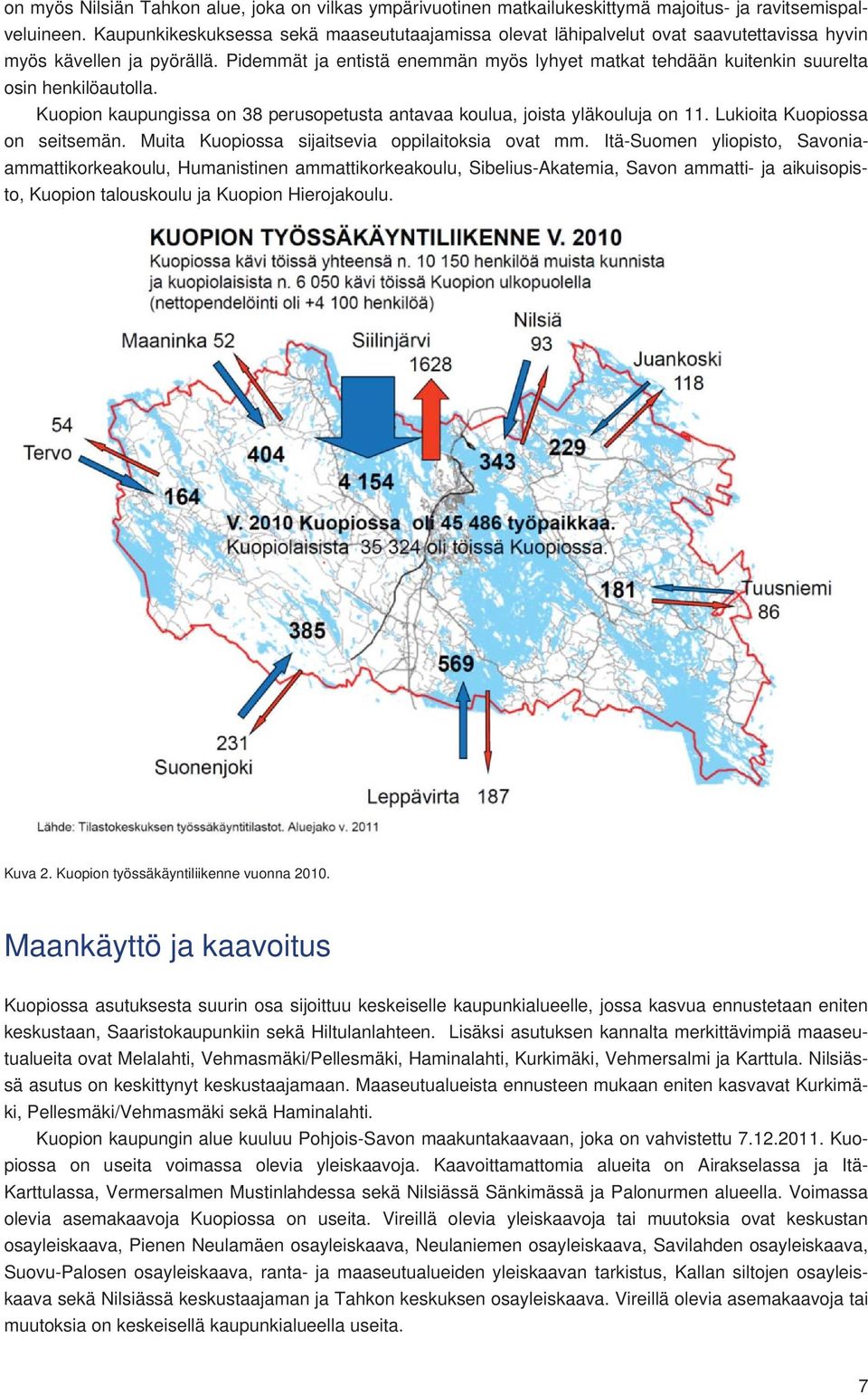 on myös Nilsiän Tahkon alue, joka on vilkas ympärivuotinen matkailukeskittymä majoitus- ja ravitsemispalveluineen. Kaupunkikeskuksessa sekä maaseututaajamissa olevat lähipalvelut ovat saavutettavissa hyvin myös kävellen ja pyörällä. Pidemmät ja entistä enemmän myös lyhyet matkat tehdään kuitenkin suurelta osin henkilöautolla.

Kuopion kaupungissa on 38 perusopetusta antavaa koulua, joista yläkouluja on 11. Lukioita Kuopiossa on seitsemän. Muita Kuopiossa sijaitsevia oppilaitoksia ovat mm. Itä-Suomen yliopisto, Savonia-ammattikorkeakoulu, Humanistinen ammattikorkeakoulu, Sibelius-Akatemia, Savon ammatti- ja aikuisopisto, Kuopion talouskoulu ja Kuopion Hierojakoulu.

KUOPION TYÖSSÄKÄYNTILIIKENNE V. 2010
Kuopiossa kävi töissä yhteensä n. 10 150 henkilöä muista kunnista ja kuopiolaisista n. 6 050 kävi töissä Kuopion ulkopuolella (nettopendelöinti oli +4 100 henkilöä)

Maaninka 52
Siilinjärvi 1628
Nilsiä 93
Juankoski 118
54 Tervo
404
4 154
343
229
164
V. 2010 Kuopiossa oli 45 486 työpaikkaa.
Kuopiolaisista 35 324 oli töissä Kuopiossa.
181
Tuusniemi 86
385
569
231 Suonenjoki
Leppävirta 187
Lähde: Tilastokeskuksen työssäkäyntitilastot. Aluejako v. 2011

Kuva 2. Kuopion työssäkäyntiliikenne vuonna 2010.

Maankäyttö ja kaavoitus

Kuopiossa asutuksesta suurin osa sijoittuu keskeiselle kaupunkialueelle, jossa kasvua ennustetaan eniten keskustaan, Saaristokaupunkiin sekä Hiltulanlahteen. Lisäksi asutuksen kannalta merkittävimpiä maaseutualueita ovat Melalahti, Vehmasmäki/Pellesmäki, Haminalahti, Kurkimäki, Vehmersalmi ja Karttula. Nilsiässä asutus on keskittynyt keskustaajamaan. Maaseutualueista ennusteen mukaan eniten kasvavat Kurkimäki, Pellesmäki/Vehmasmäki sekä Haminalahti.

Kuopion kaupungin alue kuuluu Pohjois-Savon maakuntakaavaan, joka on vahvistettu 7.12.2011. Kuopiossa on useita voimassa olevia yleiskaavoja. Kaavoittamattomia alueita on Airakselassa ja Itä-Karttulassa, Vermersalmen Mustinlahdessa sekä Nilsiässä Sänkimässä ja Palonurmen alueella. Voimassa olevia asemakaavoja Kuopiossa on useita. Vireillä olevia yleiskaavoja tai muutoksia ovat keskustan osayleiskaava, Pienen Neulamäen osayleiskaava, Neulaniemen osayleiskaava, Savilahden osayleiskaava, Suovu-Palosen osayleiskaava, ranta- ja maaseutualueiden yleiskaavan tarkistus, Kallan siltojen osayleiskaava sekä Nilsiässä keskustaajaman ja Tahkon keskuksen osayleiskaava. Vireillä olevia asemakaavoja tai muutoksia on keskeisellä kaupunkialueella useita.

7